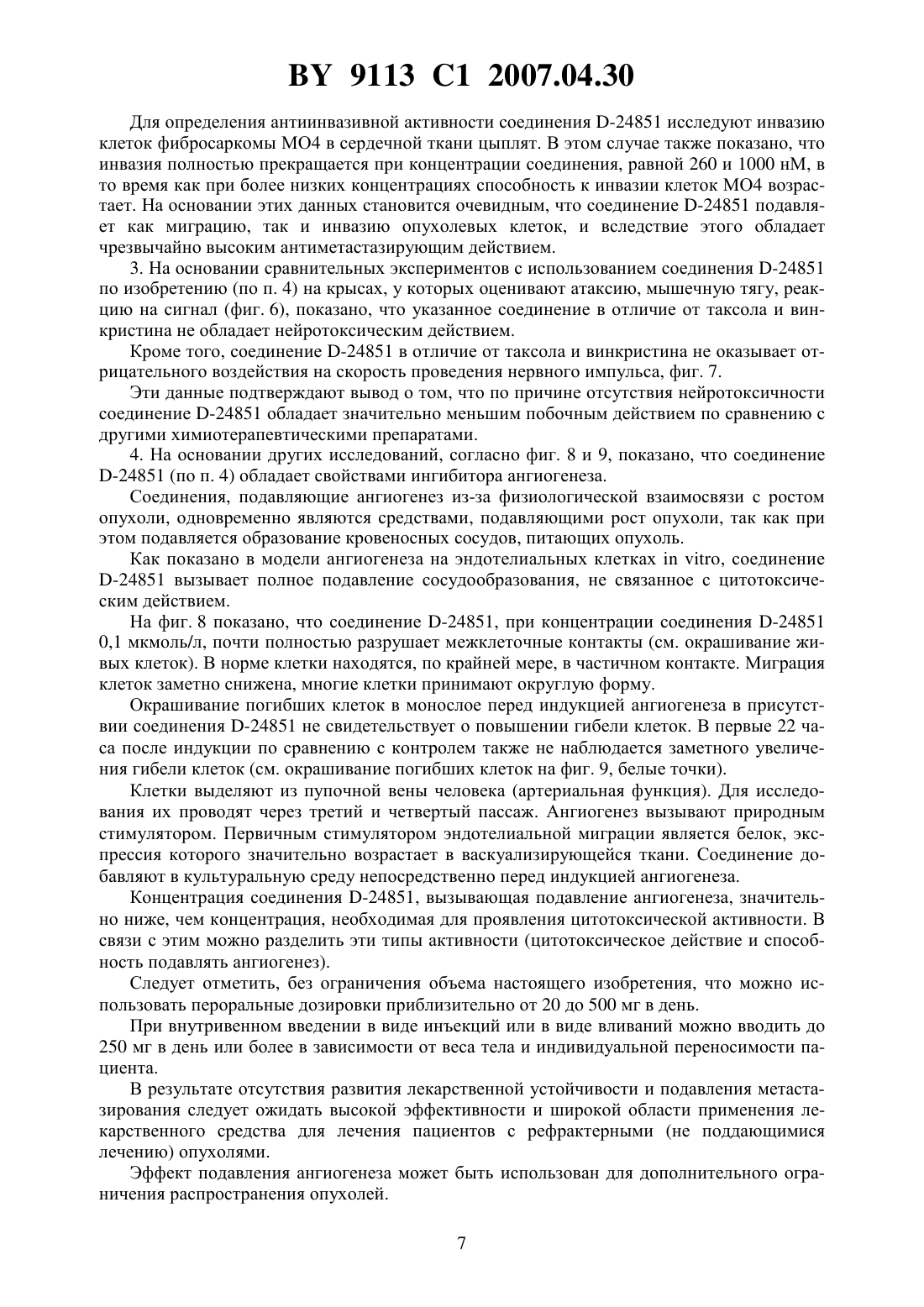 BY 9113 C1 2007.04.30

Для определения антиинвазивной активности соединения D-24851 исследуют инвазию клеток фибросаркомы МО4 в сердечной ткани цыплят. В этом случае также показано, что инвазия полностью прекращается при концентрации соединения, равной 260 и 1000 нМ, в то время как при более низких концентрациях способность к инвазии клеток МО4 возрастает. На основании этих данных становится очевидным, что соединение D-24851 подавляет как миграцию, так и инвазию опухолевых клеток, и вследствие этого обладает чрезвычайно высоким антиметастазирующим действием.

3. На основании сравнительных экспериментов с использованием соединения D-24851 по изобретению (по п. 4) на крысах, у которых оценивают атаксию, мышечную тягу, реакцию на сигнал (фиг. 6), показано, что указанное соединение в отличие от таксола и винкристина не обладает нейротоксическим действием.

Кроме того, соединение D-24851 в отличие от таксола и винкристина не оказывает отрицательного воздействия на скорость проведения нервного импульса, фиг. 7.

Эти данные подтверждают вывод о том, что по причине отсутствия нейротоксичности соединение D-24851 обладает значительно меньшим побочным действием по сравнению с другими химиотерапевтическими препаратами.

4. На основании других исследований, согласно фиг. 8 и 9, показано, что соединение D-24851 (по п. 4) обладает свойствами ингибитора ангиогенеза.

Соединения, подавляющие ангиогенез из-за физиологической взаимосвязи с ростом опухоли, одновременно являются средствами, подавляющими рост опухоли, так как при этом подавляется образование кровеносных сосудов, питающих опухоль.

Как показано в модели ангиогенеза на эндотелиальных клетках in vitro, соединение D-24851 вызывает полное подавление сосудообразования, не связанное с цитотоксическим действием.

На фиг. 8 показано, что соединение D-24851, при концентрации соединения D-24851 0,1 мкмоль/л, почти полностью разрушает межклеточные контакты (см. окрашивание живых клеток). В норме клетки находятся, по крайней мере, в частичном контакте. Миграция клеток заметно снижена, многие клетки принимают округлую форму.

Окрашивание погибших клеток в монослое перед индукцией ангиогенеза в присутствии соединения D-24851 не свидетельствует о повышении гибели клеток. В первые 22 часа после индукции по сравнению с контролем также не наблюдается заметного увеличения гибели клеток (см. окрашивание погибших клеток на фиг. 9, белые точки).

Клетки выделяют из пупочной вены человека (артериальная функция). Для исследования их проводят через третий и четвертый пассаж. Ангиогенез вызывают природным стимулятором. Первичным стимулятором эндотелиальной миграции является белок, экспрессия которого значительно возрастает в васкуализирующейся ткани. Соединение добавляют в культуральную среду непосредственно перед индукцией ангиогенеза.

Концентрация соединения D-24851, вызывающая подавление ангиогенеза, значительно ниже, чем концентрация, необходимая для проявления цитотоксической активности. В связи с этим можно разделить эти типы активности (цитотоксическое действие и способность подавлять ангиогенез).

Следует отметить, без ограничения объема настоящего изобретения, что можно использовать пероральные дозировки приблизительно от 20 до 500 мг в день.

При внутривенном введении в виде инъекций или в виде вливаний можно вводить до 250 мг в день или более в зависимости от веса тела и индивидуальной переносимости пациента.

В результате отсутствия развития лекарственной устойчивости и подавления метастазирования следует ожидать высокой эффективности и широкой области применения лекарственного средства для лечения пациентов с рефрактерными (не поддающимися лечению) опухолями.

Эффект подавления ангиогенеза может быть использован для дополнительного ограничения распространения опухолей.

7